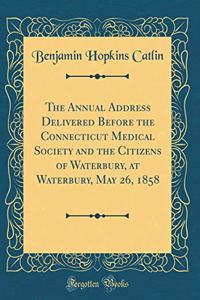 Benjamin Hopkins Catlin

The Annual Address Delivered Before the Connecticut Medical Society and the Citizens of Waterbury, at Waterbury, May 26, 1858

Forgotten Books